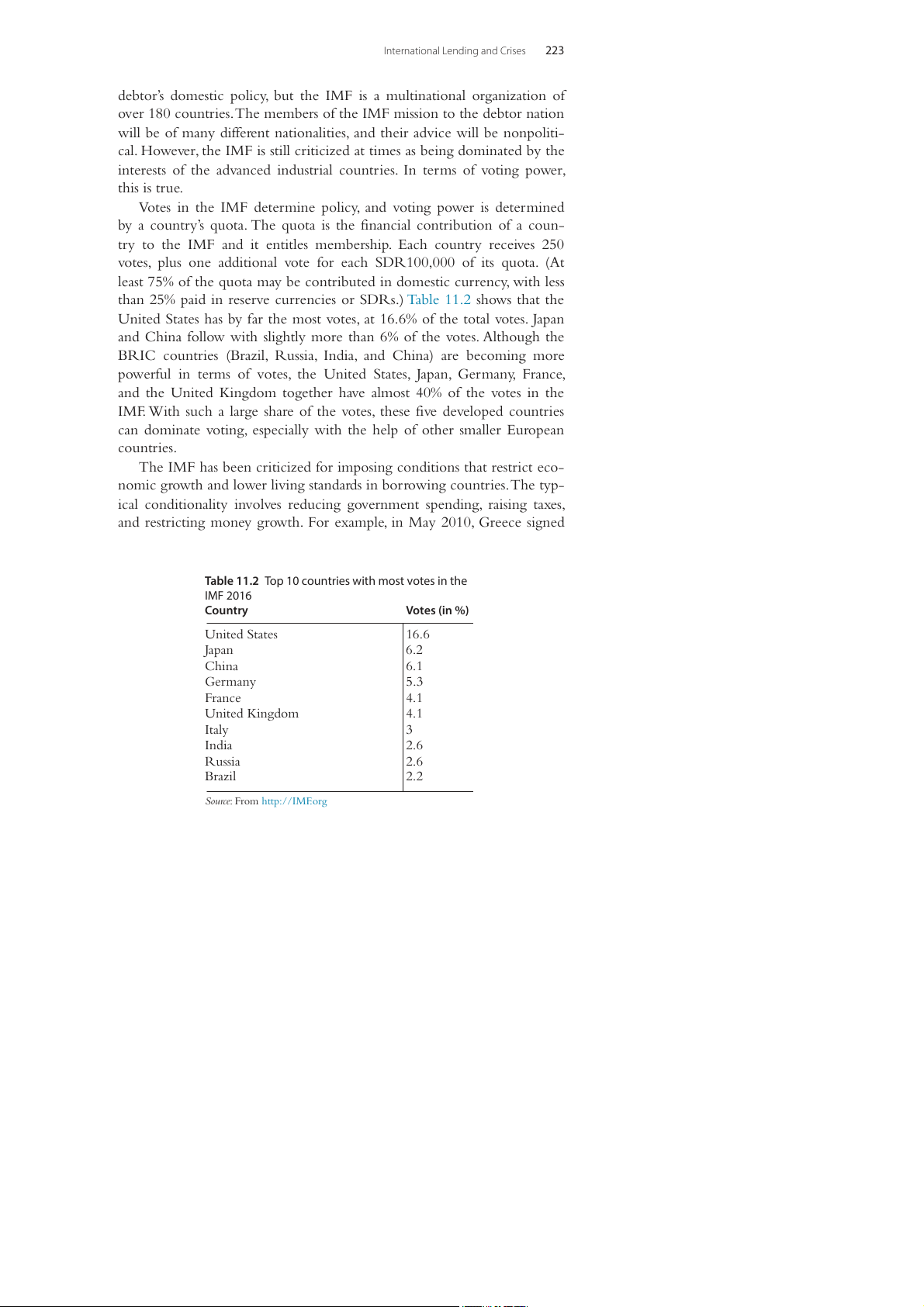 International Lending and Crises 223

debtor's domestic policy, but the IMF is a multinational organization of over 180 countries. The members of the IMF mission to the debtor nation will be of many different nationalities, and their advice will be nonpolitical. However, the IMF is still criticized at times as being dominated by the interests of the advanced industrial countries. In terms of voting power, this is true.

Votes in the IMF determine policy, and voting power is determined by a country's quota. The quota is the financial contribution of a country to the IMF and it entitles membership. Each country receives 250 votes, plus one additional vote for each SDR100,000 of its quota. (At least 75% of the quota may be contributed in domestic currency, with less than 25% paid in reserve currencies or SDRs.) Table 11.2 shows that the United States has by far the most votes, at 16.6% of the total votes. Japan and China follow with slightly more than 6% of the votes. Although the BRIC countries (Brazil, Russia, India, and China) are becoming more powerful in terms of votes, the United States, Japan, Germany, France, and the United Kingdom together have almost 40% of the votes in the IMF. With such a large share of the votes, these five developed countries can dominate voting, especially with the help of other smaller European countries.

The IMF has been criticized for imposing conditions that restrict economic growth and lower living standards in borrowing countries. The typical conditionality involves reducing government spending, raising taxes, and restricting money growth. For example, in May 2010, Greece signed

Table 11.2 Top 10 countries with most votes in the IMF 2016

| Country | Votes (in %) |
|---|---|
| United States | 16.6 |
| Japan | 6.2 |
| China | 6.1 |
| Germany | 5.3 |
| France | 4.1 |
| United Kingdom | 4.1 |
| Italy | 3 |
| India | 2.6 |
| Russia | 2.6 |
| Brazil | 2.2 |

Source: From http://IMF.org